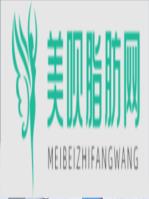 美呗脂肪网

MEIBEIZHIFANGWANG